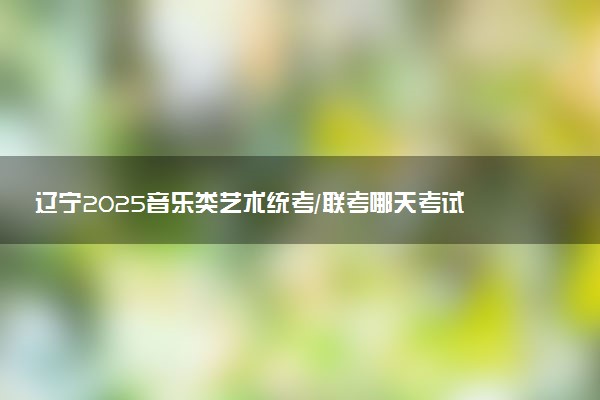 辽宁2025音乐类艺术统考/联考哪天考试